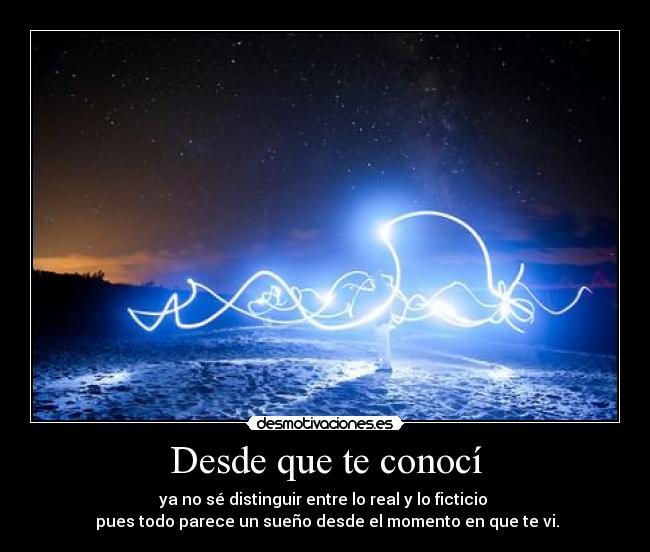 desmotivaciones.es

Desde que te conocí

ya no sé distinguir entre lo real y lo ficticio
pues todo parece un sueño desde el momento en que te vi.